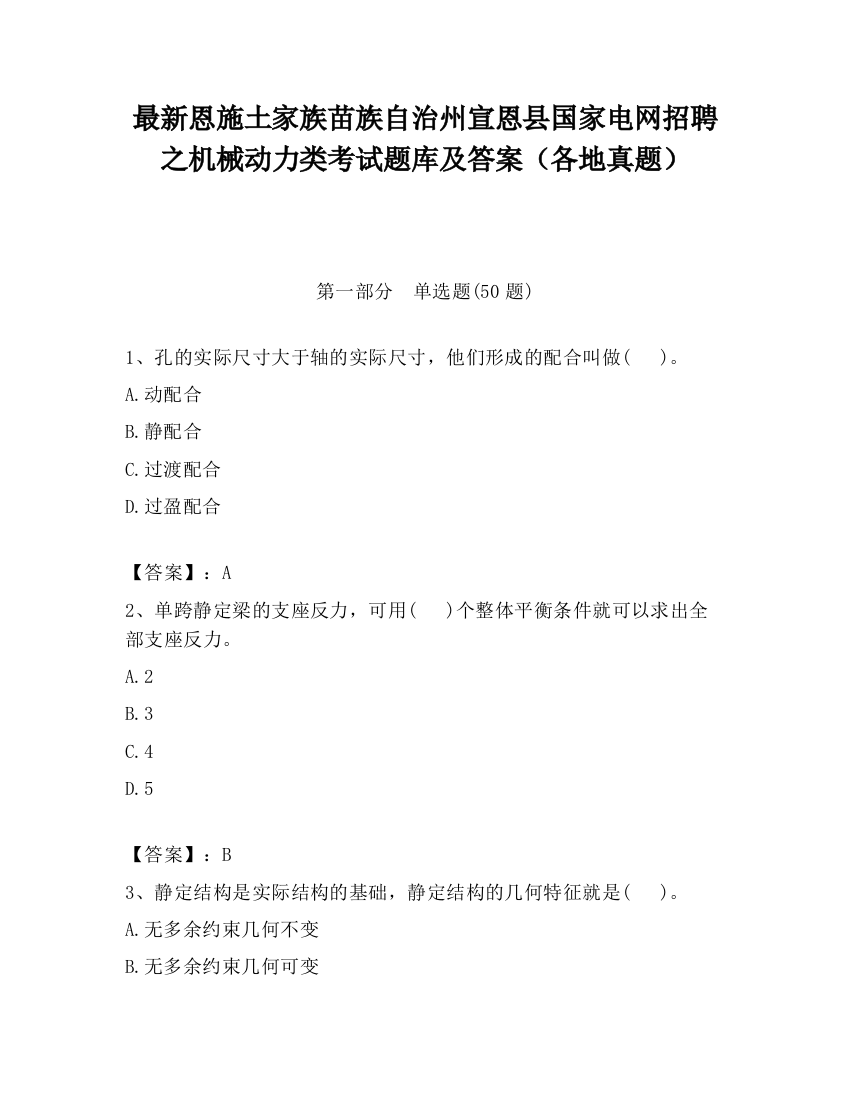 最新恩施土家族苗族自治州宣恩县国家电网招聘之机械动力类考试题库及答案（各地真题）

第一部分　单选题(50 题)

1、孔的实际尺寸大于轴的实际尺寸，他们形成的配合叫做(　　)。

A.动配合

B.静配合

C.过渡配合

D.过盈配合

【答案】：A

2、单跨静定梁的支座反力，可用(　　)个整体平衡条件就可以求出全部支座反力。

A.2

B.3

C.4

D.5

【答案】：B

3、静定结构是实际结构的基础，静定结构的几何特征就是(　　)。

A.无多余约束几何不变

B.无多余约束几何可变